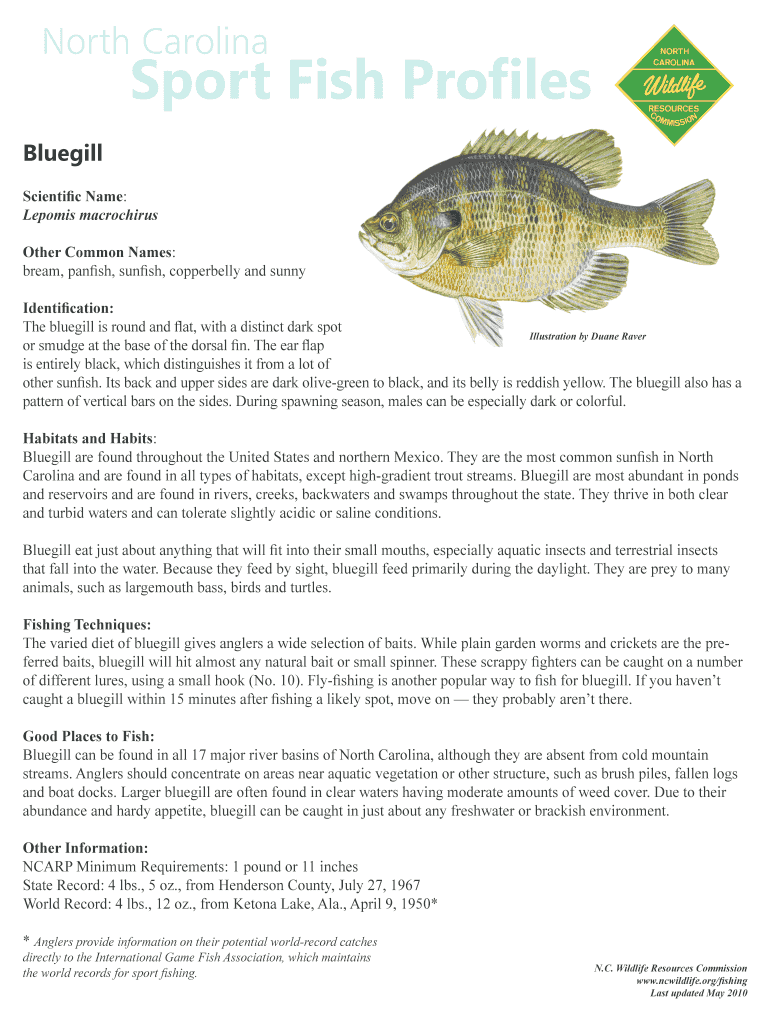 North Carolina
Sport Fish Profiles

NORTH CAROLINA Wildlife RESOURCES COMMISSION

Bluegill

Scientific Name:
Lepomis macrochirus

Other Common Names:
bream, panfish, sunfish, copperbelly and sunny

Illustration by Duane Raver

Identification:
The bluegill is round and flat, with a distinct dark spot or smudge at the base of the dorsal fin. The ear flap is entirely black, which distinguishes it from a lot of other sunfish. Its back and upper sides are dark olive-green to black, and its belly is reddish yellow. The bluegill also has a pattern of vertical bars on the sides. During spawning season, males can be especially dark or colorful.

Habitats and Habits:
Bluegill are found throughout the United States and northern Mexico. They are the most common sunfish in North Carolina and are found in all types of habitats, except high-gradient trout streams. Bluegill are most abundant in ponds and reservoirs and are found in rivers, creeks, backwaters and swamps throughout the state. They thrive in both clear and turbid waters and can tolerate slightly acidic or saline conditions.

Bluegill eat just about anything that will fit into their small mouths, especially aquatic insects and terrestrial insects that fall into the water. Because they feed by sight, bluegill feed primarily during the daylight. They are prey to many animals, such as largemouth bass, birds and turtles.

Fishing Techniques:
The varied diet of bluegill gives anglers a wide selection of baits. While plain garden worms and crickets are the preferred baits, bluegill will hit almost any natural bait or small spinner. These scrappy fighters can be caught on a number of different lures, using a small hook (No. 10). Fly-fishing is another popular way to fish for bluegill. If you haven't caught a bluegill within 15 minutes after fishing a likely spot, move on — they probably aren't there.

Good Places to Fish:
Bluegill can be found in all 17 major river basins of North Carolina, although they are absent from cold mountain streams. Anglers should concentrate on areas near aquatic vegetation or other structure, such as brush piles, fallen logs and boat docks. Larger bluegill are often found in clear waters having moderate amounts of weed cover. Due to their abundance and hardy appetite, bluegill can be caught in just about any freshwater or brackish environment.

Other Information:
NCARP Minimum Requirements: 1 pound or 11 inches
State Record: 4 lbs., 5 oz., from Henderson County, July 27, 1967
World Record: 4 lbs., 12 oz., from Ketona Lake, Ala., April 9, 1950*

* Anglers provide information on their potential world-record catches directly to the International Game Fish Association, which maintains the world records for sport fishing.

N.C. Wildlife Resources Commission
www.ncwildlife.org/fishing
Last updated May 2010